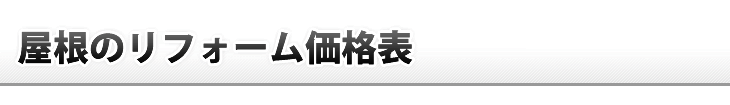 屋根のリフォーム価格表